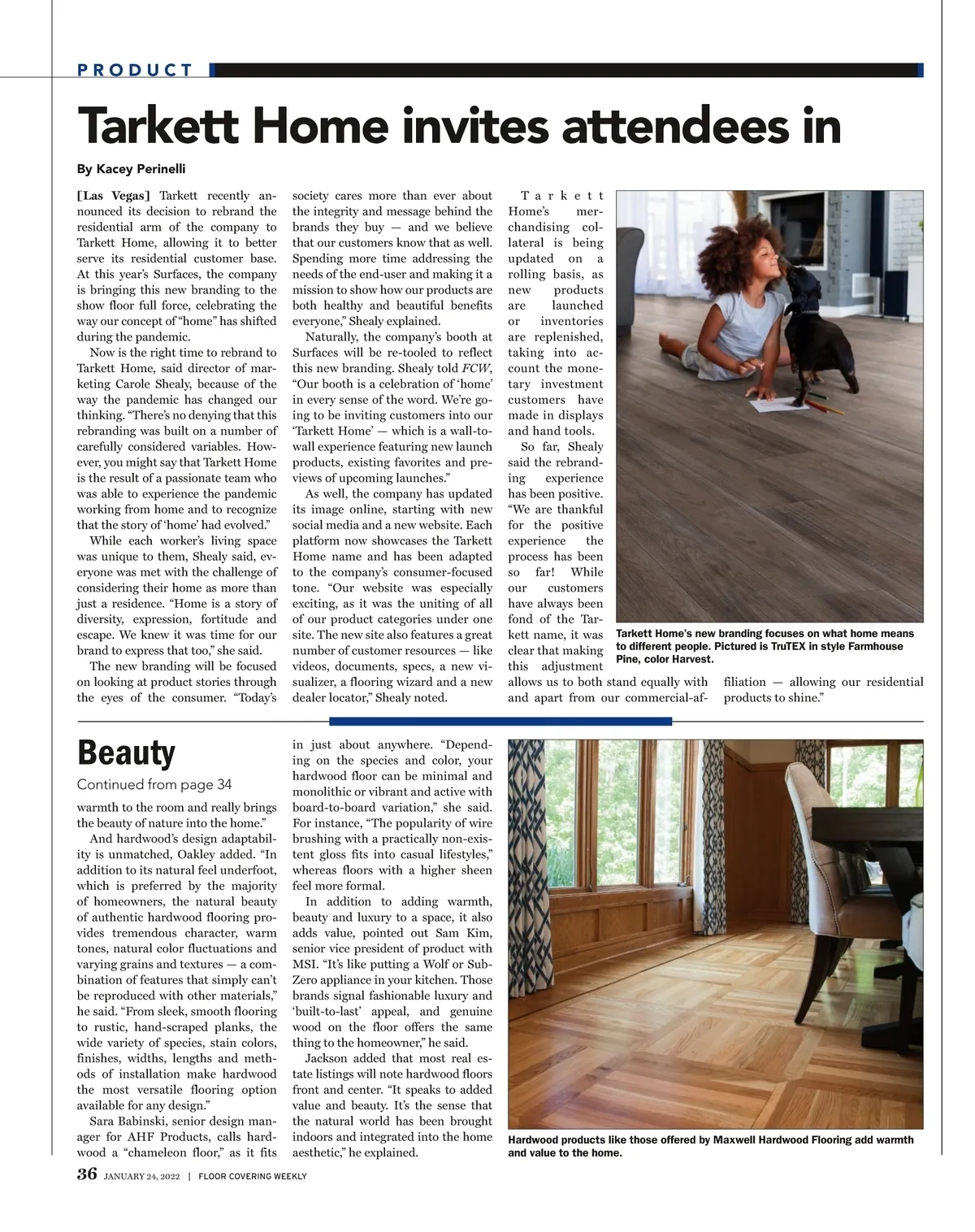 PRODUCT

Tarkett Home invites attendees in

By Kacey Perinelli

[Las Vegas] Tarkett recently announced its decision to rebrand the residential arm of the company to Tarkett Home, allowing it to better serve its residential customer base. At this year's Surfaces, the company is bringing this new branding to the show floor full force, celebrating the way our concept of "home" has shifted during the pandemic.

Now is the right time to rebrand to Tarkett Home, said director of marketing Carole Shealy, because of the way the pandemic has changed our thinking. "There's no denying that this rebranding was built on a number of carefully considered variables. However, you might say that Tarkett Home is the result of a passionate team who was able to experience the pandemic working from home and to recognize that the story of 'home' had evolved."

While each worker's living space was unique to them, Shealy said, everyone was met with the challenge of considering their home as more than just a residence. "Home is a story of diversity, expression, fortitude and escape. We knew it was time for our brand to express that too," she said.

The new branding will be focused on looking at product stories through the eyes of the consumer. "Today's society cares more than ever about the integrity and message behind the brands they buy — and we believe that our customers know that as well. Spending more time addressing the needs of the end-user and making it a mission to show how our products are both healthy and beautiful benefits everyone," Shealy explained.

Naturally, the company's booth at Surfaces will be re-tooled to reflect this new branding. Shealy told FCW, "Our booth is a celebration of 'home' in every sense of the word. We're going to be inviting customers into our 'Tarkett Home' — which is a wall-to-wall experience featuring new launch products, existing favorites and previews of upcoming launches."

As well, the company has updated its image online, starting with new social media and a new website. Each platform now showcases the Tarkett Home name and has been adapted to the company's consumer-focused tone. "Our website was especially exciting, as it was the uniting of all of our product categories under one site. The new site also features a great number of customer resources — like videos, documents, specs, a new visualizer, a flooring wizard and a new dealer locator," Shealy noted.

Tarkett Home's merchandising collateral is being updated on a rolling basis, as new products are launched or inventories are replenished, taking into account the monetary investment customers have made in displays and hand tools.

So far, Shealy said the rebranding experience has been positive. "We are thankful for the positive experience the process has been so far! While our customers have always been fond of the Tarkett name, it was clear that making this adjustment allows us to both stand equally with and apart from our commercial-affiliation — allowing our residential products to shine."

Tarkett Home's new branding focuses on what home means to different people. Pictured is TruTEX in style Farmhouse Pine, color Harvest.

Beauty
Continued from page 34

warmth to the room and really brings the beauty of nature into the home."

And hardwood's design adaptability is unmatched, Oakley added. "In addition to its natural feel underfoot, which is preferred by the majority of homeowners, the natural beauty of authentic hardwood flooring provides tremendous character, warm tones, natural color fluctuations and varying grains and textures — a combination of features that simply can't be reproduced with other materials," he said. "From sleek, smooth flooring to rustic, hand-scraped planks, the wide variety of species, stain colors, finishes, widths, lengths and methods of installation make hardwood the most versatile flooring option available for any design."

Sara Babinski, senior design manager for AHF Products, calls hardwood a "chameleon floor," as it fits in just about anywhere. "Depending on the species and color, your hardwood floor can be minimal and monolithic or vibrant and active with board-to-board variation," she said. For instance, "The popularity of wire brushing with a practically non-existent gloss fits into casual lifestyles," whereas floors with a higher sheen feel more formal.

In addition to adding warmth, beauty and luxury to a space, it also adds value, pointed out Sam Kim, senior vice president of product with MSI. "It's like putting a Wolf or Sub-Zero appliance in your kitchen. Those brands signal fashionable luxury and 'built-to-last' appeal, and genuine wood on the floor offers the same thing to the homeowner," he said.

Jackson added that most real estate listings will note hardwood floors front and center. "It speaks to added value and beauty. It's the sense that the natural world has been brought indoors and integrated into the home aesthetic," he explained.

Hardwood products like those offered by Maxwell Hardwood Flooring add warmth and value to the home.

36 JANUARY 24, 2022 | FLOOR COVERING WEEKLY